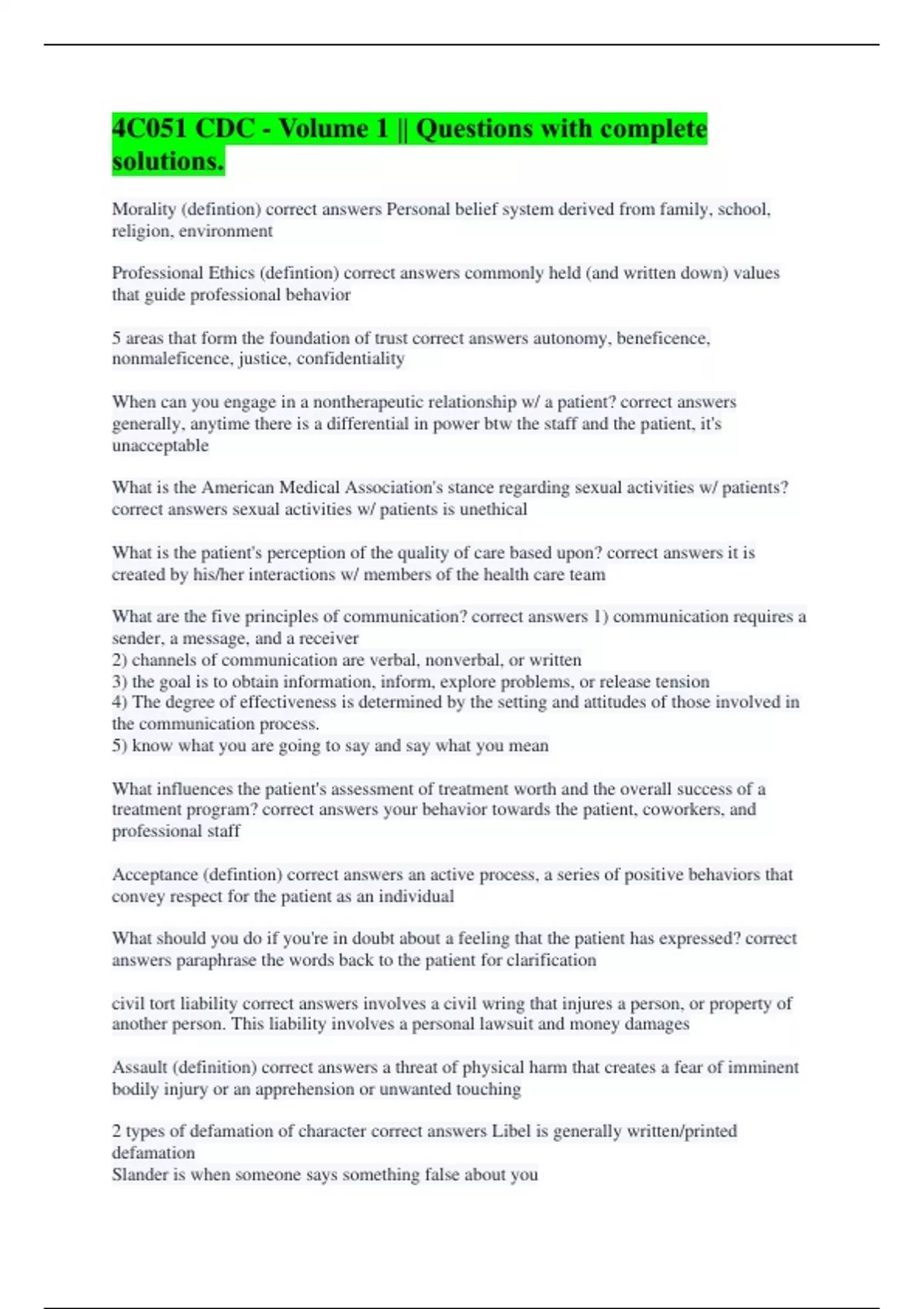 4C051 CDC - Volume 1 || Questions with complete solutions.

Morality (defintion) correct answers Personal belief system derived from family, school, religion, environment

Professional Ethics (defintion) correct answers commonly held (and written down) values that guide professional behavior

5 areas that form the foundation of trust correct answers autonomy, beneficence, nonmaleficence, justice, confidentiality

When can you engage in a nontherapeutic relationship w/ a patient? correct answers generally, anytime there is a differential in power btw the staff and the patient, it's unacceptable

What is the American Medical Association's stance regarding sexual activities w/ patients? correct answers sexual activities w/ patients is unethical

What is the patient's perception of the quality of care based upon? correct answers it is created by his/her interactions w/ members of the health care team

What are the five principles of communication? correct answers 1) communication requires a sender, a message, and a receiver
2) channels of communication are verbal, nonverbal, or written
3) the goal is to obtain information, inform, explore problems, or release tension
4) The degree of effectiveness is determined by the setting and attitudes of those involved in the communication process.
5) know what you are going to say and say what you mean

What influences the patient's assessment of treatment worth and the overall success of a treatment program? correct answers your behavior towards the patient, coworkers, and professional staff

Acceptance (defintion) correct answers an active process, a series of positive behaviors that convey respect for the patient as an individual

What should you do if you're in doubt about a feeling that the patient has expressed? correct answers paraphrase the words back to the patient for clarification

civil tort liability correct answers involves a civil wring that injures a person, or property of another person. This liability involves a personal lawsuit and money damages

Assault (definition) correct answers a threat of physical harm that creates a fear of imminent bodily injury or an apprehension or unwanted touching

2 types of defamation of character correct answers Libel is generally written/printed defamation
Slander is when someone says something false about you